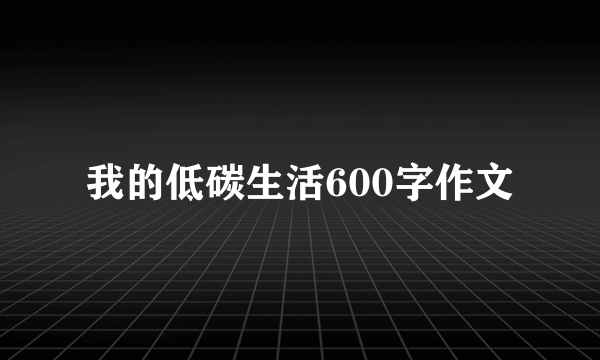 我的低碳生活600字作文